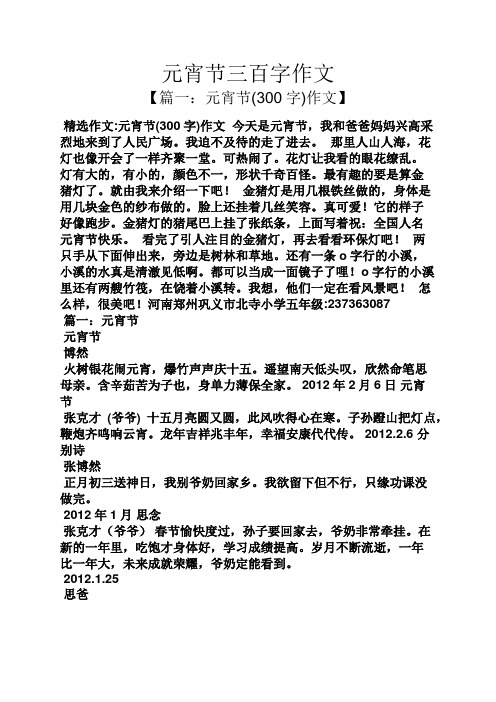 元宵节三百字作文

【篇一：元宵节(300 字)作文】

精选作文:元宵节(300 字)作文 今天是元宵节，我和爸爸妈妈兴高采烈地来到了人民广场。我迫不及待的走了进去。 那里人山人海，花灯也像开会了一样齐聚一堂。可热闹了。花灯让我看的眼花缭乱。灯有大的，有小的，颜色不一，形状千奇百怪。最有趣的要是算金猪灯了。就由我来介绍一下吧！ 金猪灯是用几根铁丝做的，身体是用几块金色的纱布做的。脸上还挂着几丝笑容。真可爱！它的样子好像跑步。金猪灯的猪尾巴上挂了张纸条，上面写着祝：全国人名元宵节快乐。 看完了引人注目的金猪灯，再去看看环保灯吧！ 两只手从下面伸出来，旁边是树林和草地。还有一条 o 字行的小溪，小溪的水真是清澈见低啊。都可以当成一面镜子了哩！o 字行的小溪里还有两艘竹筏，在饶着小溪转。我想，他们一定在看风景吧！ 怎么样，很美吧！河南郑州巩义市北寺小学五年级:237363087

篇一：元宵节

元宵节

博然

火树银花闹元宵，爆竹声声庆十五。遥望南天低头叹，欣然命笔思母亲。含辛茹苦为子也，身单力薄保全家。 2012 年 2 月 6 日 元宵节

张克才（爷爷）十五月亮圆又圆，此风吹得心在寒。子孙蹬山把灯点，鞭炮齐鸣响云宵。龙年吉祥兆丰年，幸福安康代代传。 2012.2.6 分别诗

张博然

正月初三送神日，我别爷奶回家乡。我欲留下但不行，只缘功课没做完。

2012 年 1 月 思念

张克才（爷爷） 春节愉快度过，孙子要回家去，爷奶非常牵挂。在新的一年里，吃饱才身体好，学习成绩提高。岁月不断流逝，一年比一年大，未来成就荣耀，爷奶定能看到。

2012.1.25

思爸